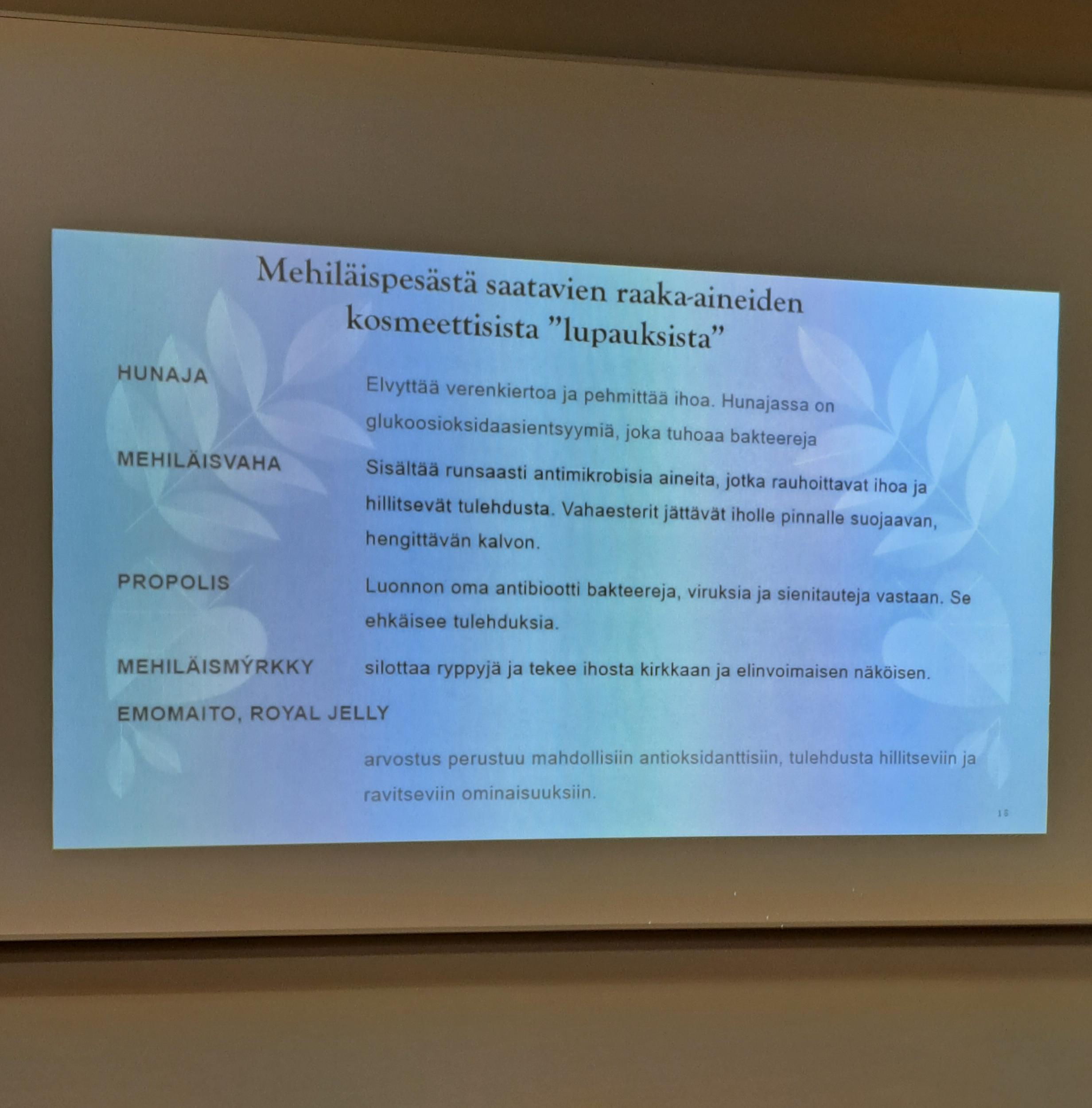 Mehiläispesästä saatavien raaka-aineiden kosmeettisista ”lupauksista”

HUNAJA

Elvyttää verenkiertoa ja pehmittää ihoa. Hunajassa on glukoosioksidaasientsyymiä, joka tuhoaa bakteereja

MEHILÄISVAHA

Sisältää runsaasti antimikrobisia aineita, jotka rauhoittavat ihoa ja hillitsevät tulehdusta. Vahaesterit jättävät iholle pinnalle suojaavan, hengittävän kalvon.

PROPOLIS

Luonnon oma antibiootti bakteereja, viruksia ja sienitauteja vastaan. Se ehkäisee tulehduksia.

MEHILÄISMÝRKKY

silottaa ryppyjä ja tekee ihosta kirkkaan ja elinvoimaisen näköisen.

EMOMAITO, ROYAL JELLY

arvostus perustuu mahdollisiin antioksidanttisiin, tulehdusta hillitseviin ja ravitseviin ominaisuuksiin.

18